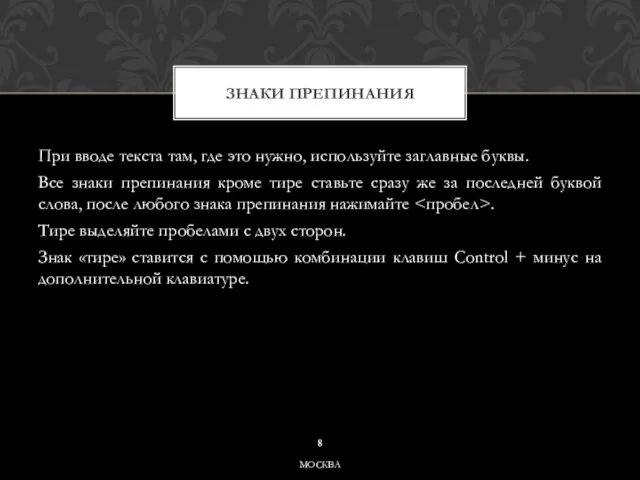 ЗНАКИ ПРЕПИНАНИЯ

При вводе текста там, где это нужно, используйте заглавные буквы.

Все знаки препинания кроме тире ставьте сразу же за последней буквой слова, после любого знака препинания нажимайте <пробел>.

Тире выделяйте пробелами с двух сторон.

Знак «тире» ставится с помощью комбинации клавиш Control + минус на дополнительной клавиатуре.

8

МОСКВА